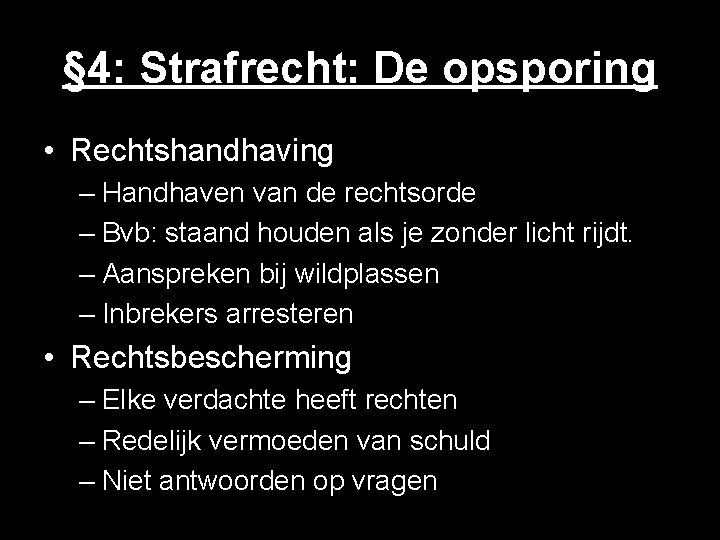 §4: Strafrecht: De opsporing

• Rechtshandhaving
– Handhaven van de rechtsorde
– Bvb: staand houden als je zonder licht rijdt.
– Aanspreken bij wildplassen
– Inbrekers arresteren

• Rechtsbescherming
– Elke verdachte heeft rechten
– Redelijk vermoeden van schuld
– Niet antwoorden op vragen